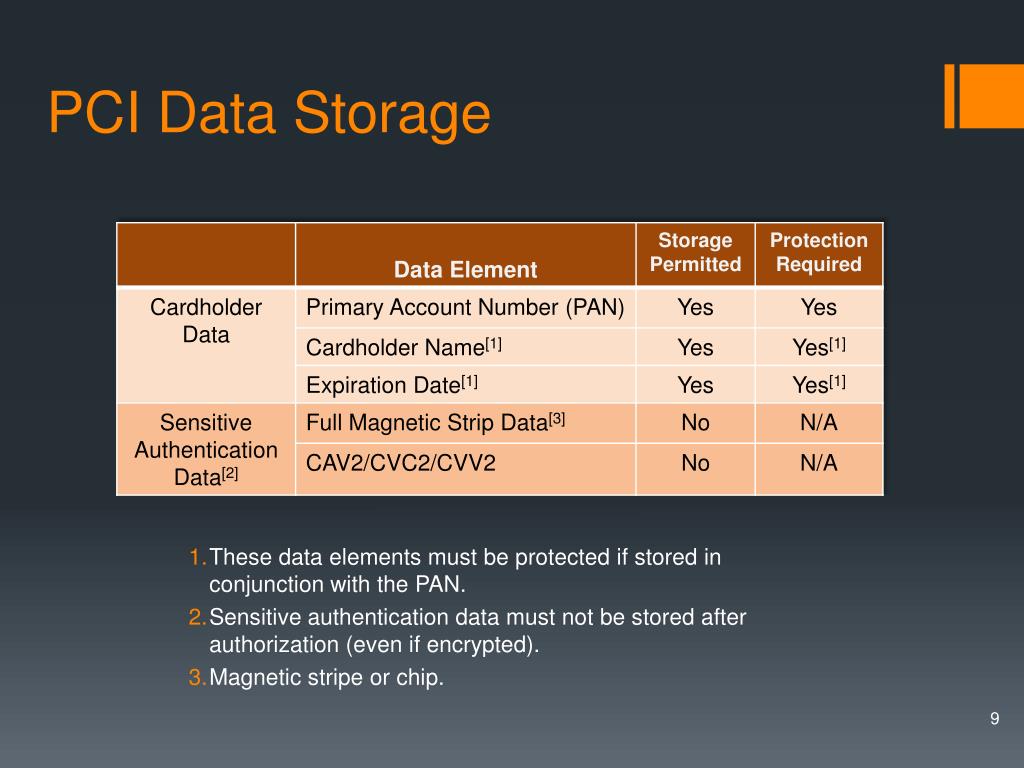 PCI Data Storage

| | Data Element | Storage Permitted | Protection Required |
|---|---|---|---|
| Cardholder Data | Primary Account Number (PAN) | Yes | Yes |
| | Cardholder Name$^{[1]}$ | Yes | Yes$^{[1]}$ |
| | Expiration Date$^{[1]}$ | Yes | Yes$^{[1]}$ |
| Sensitive Authentication Data$^{[2]}$ | Full Magnetic Strip Data$^{[3]}$ | No | N/A |
| | CAV2/CVC2/CVV2 | No | N/A |

1. These data elements must be protected if stored in conjunction with the PAN.
2. Sensitive authentication data must not be stored after authorization (even if encrypted).
3. Magnetic stripe or chip.

9